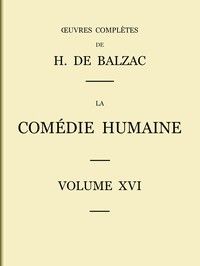 ŒUVRES COMPLÈTES

DE

H. DE BALZAC

LA

COMÉDIE HUMAINE

VOLUME XVI